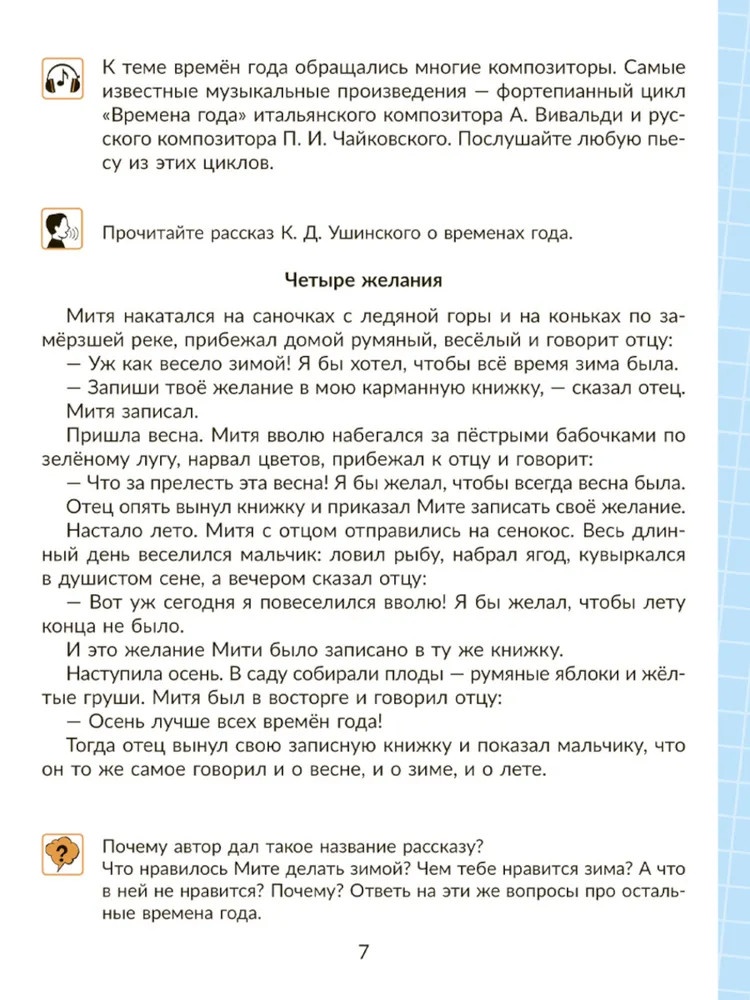 К теме времён года обращались многие композиторы. Самые известные музыкальные произведения — фортепианный цикл «Времена года» итальянского композитора А. Вивальди и русского композитора П. И. Чайковского. Послушайте любую пьесу из этих циклов.

Прочитайте рассказ К. Д. Ушинского о временах года.

Четыре желания

Митя накатался на саночках с ледяной горы и на коньках по замёрзшей реке, прибежал домой румяный, весёлый и говорит отцу:
— Уж как весело зимой! Я бы хотел, чтобы всё время зима была.
— Запиши твоё желание в мою карманную книжку, — сказал отец.
Митя записал.
Пришла весна. Митя вволю набегался за пёстрыми бабочками по зелёному лугу, нарвал цветов, прибежал к отцу и говорит:
— Что за прелесть эта весна! Я бы желал, чтобы всегда весна была.
Отец опять вынул книжку и приказал Мите записать своё желание.
Настало лето. Митя с отцом отправились на сенокос. Весь длинный день веселился мальчик: ловил рыбу, набрал ягод, кувыркался в душистом сене, а вечером сказал отцу:
— Вот уж сегодня я повеселился вволю! Я бы желал, чтобы лету конца не было.
И это желание Мити было записано в ту же книжку.
Наступила осень. В саду собирали плоды — румяные яблоки и жёлтые груши. Митя был в восторге и говорил отцу:
— Осень лучше всех времён года!
Тогда отец вынул свою записную книжку и показал мальчику, что он то же самое говорил и о весне, и о зиме, и о лете.

Почему автор дал такое название рассказу?
Что нравилось Мите делать зимой? Чем тебе нравится зима? А что в ней не нравится? Почему? Ответь на эти же вопросы про остальные времена года.

7